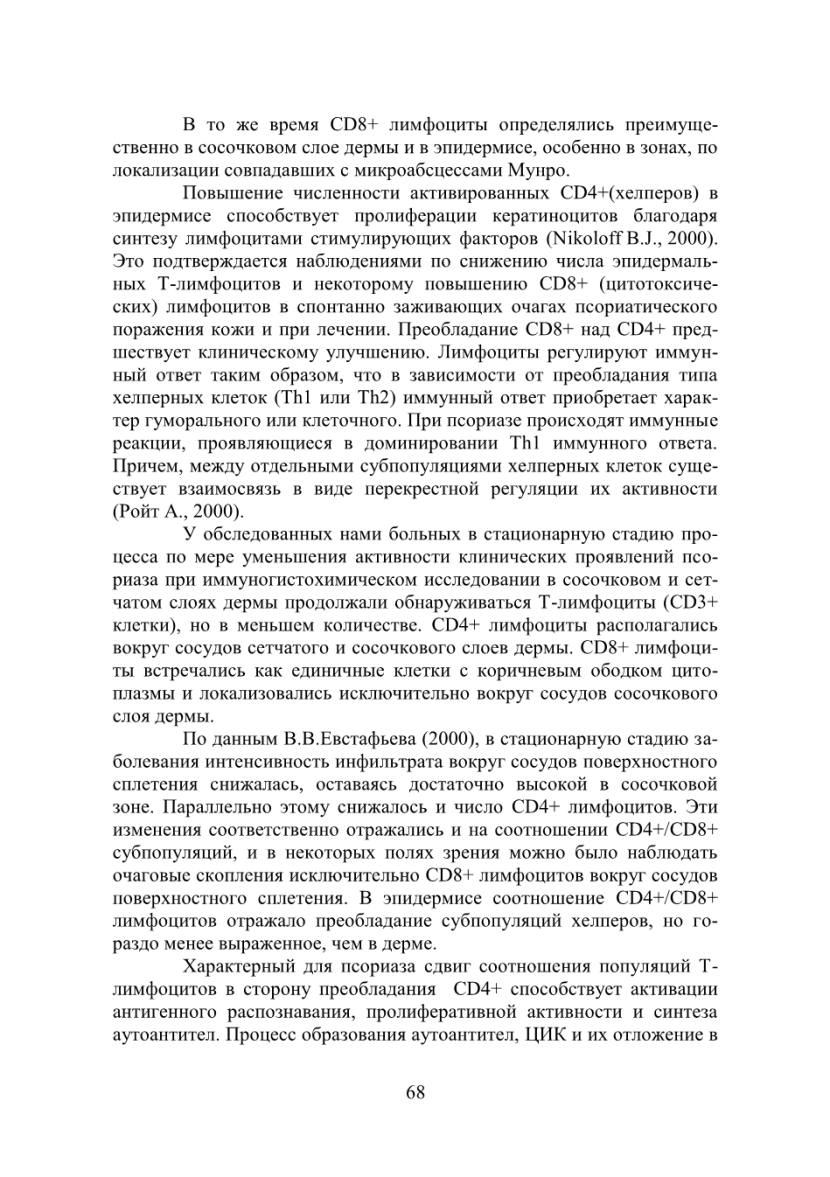 В то же время CD8+ лимфоциты определялись преимущественно в сосочковом слое дермы и в эпидермисе, особенно в зонах, по локализации совпадавших с микроабсцессами Мунро.

Повышение численности активированных CD4+(хелперов) в эпидермисе способствует пролиферации кератиноцитов благодаря синтезу лимфоцитами стимулирующих факторов (Nikoloff B.J., 2000). Это подтверждается наблюдениями по снижению числа эпидермальных Т-лимфоцитов и некоторому повышению CD8+ (цитотоксических) лимфоцитов в спонтанно заживающих очагах псориатического поражения кожи и при лечении. Преобладание CD8+ над CD4+ предшествует клиническому улучшению. Лимфоциты регулируют иммунный ответ таким образом, что в зависимости от преобладания типа хелперных клеток (Th1 или Th2) иммунный ответ приобретает характер гуморального или клеточного. При псориазе происходят иммунные реакции, проявляющиеся в доминировании Th1 иммунного ответа. Причем, между отдельными субпопуляциями хелперных клеток существует взаимосвязь в виде перекрестной регуляции их активности (Ройт А., 2000).

У обследованных нами больных в стационарную стадию процесса по мере уменьшения активности клинических проявлений псориаза при иммуногистохимическом исследовании в сосочковом и сетчатом слоях дермы продолжали обнаруживаться Т-лимфоциты (CD3+ клетки), но в меньшем количестве. CD4+ лимфоциты располагались вокруг сосудов сетчатого и сосочкового слоев дермы. CD8+ лимфоциты встречались как единичные клетки с коричневым ободком цитоплазмы и локализовались исключительно вокруг сосудов сосочкового слоя дермы.

По данным В.В.Евстафьева (2000), в стационарную стадию заболевания интенсивность инфильтрата вокруг сосудов поверхностного сплетения снижалась, оставаясь достаточно высокой в сосочковой зоне. Параллельно этому снижалось и число CD4+ лимфоцитов. Эти изменения соответственно отражались и на соотношении CD4+/CD8+ субпопуляций, и в некоторых полях зрения можно было наблюдать очаговые скопления исключительно CD8+ лимфоцитов вокруг сосудов поверхностного сплетения. В эпидермисе соотношение CD4+/CD8+ лимфоцитов отражало преобладание субпопуляций хелперов, но гораздо менее выраженное, чем в дерме.

Характерный для псориаза сдвиг соотношения популяций Т-лимфоцитов в сторону преобладания CD4+ способствует активации антигенного распознавания, пролиферативной активности и синтеза аутоантител. Процесс образования аутоантител, ЦИК и их отложение в

68